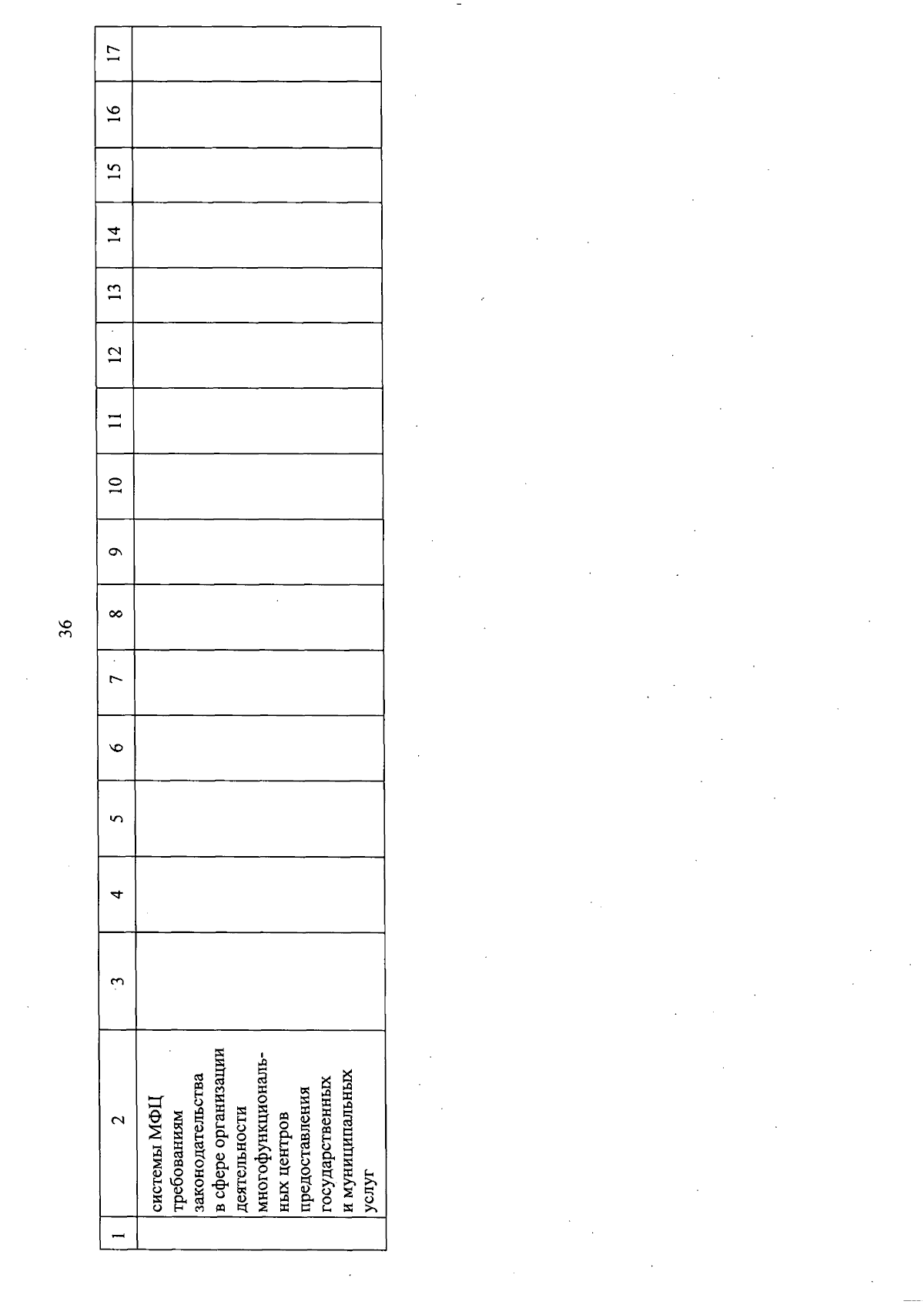 36

| 1 | 2 | 3 | 4 | 5 | 6 | 7 | 8 | 9 | 10 | 11 | 12 | 13 | 14 | 15 | 16 | 17 |
|---|---|---|---|---|---|---|---|---|---|---|---|---|---|---|---|---|
|  | системы МФЦ требованиям законодательства в сфере организации деятельности многофункциональных центров предоставления государственных и муниципальных услуг |  |  |  |  |  |  |  |  |  |  |  |  |  |  |  |